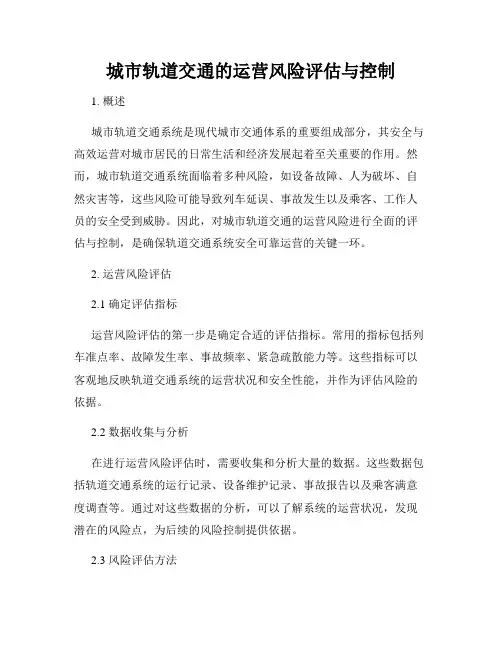 城市轨道交通的运营风险评估与控制

1. 概述

城市轨道交通系统是现代城市交通体系的重要组成部分，其安全与高效运营对城市居民的日常生活和经济发展起着至关重要的作用。然而，城市轨道交通系统面临着多种风险，如设备故障、人为破坏、自然灾害等，这些风险可能导致列车延误、事故发生以及乘客、工作人员的安全受到威胁。因此，对城市轨道交通的运营风险进行全面的评估与控制，是确保轨道交通系统安全可靠运营的关键一环。

2. 运营风险评估

2.1 确定评估指标

运营风险评估的第一步是确定合适的评估指标。常用的指标包括列车准点率、故障发生率、事故频率、紧急疏散能力等。这些指标可以客观地反映轨道交通系统的运营状况和安全性能，并作为评估风险的依据。

2.2 数据收集与分析

在进行运营风险评估时，需要收集和分析大量的数据。这些数据包括轨道交通系统的运行记录、设备维护记录、事故报告以及乘客满意度调查等。通过对这些数据的分析，可以了解系统的运营状况，发现潜在的风险点，为后续的风险控制提供依据。

2.3 风险评估方法